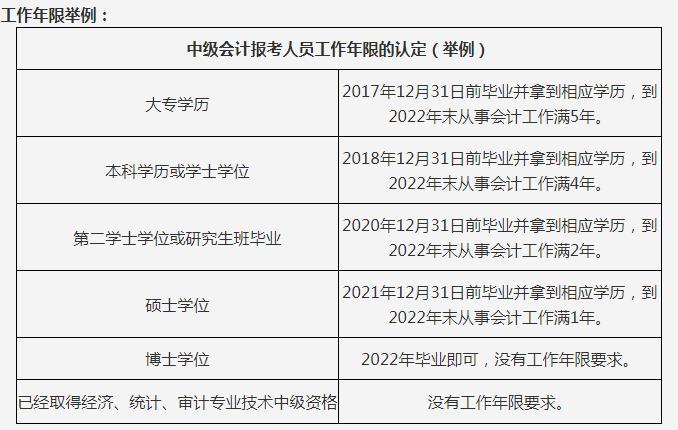 工作年限举例：

| 中级会计报考人员工作年限的认定（举例） | |
|---|---|
| 大专学历 | 2017年12月31日前毕业并拿到相应学历，到2022年末从事会计工作满5年。 |
| 本科学历或学士学位 | 2018年12月31日前毕业并拿到相应学历，到2022年末从事会计工作满4年。 |
| 第二学士学位或研究生班毕业 | 2020年12月31日前毕业并拿到相应学历，到2022年末从事会计工作满2年。 |
| 硕士学位 | 2021年12月31日前毕业并拿到相应学历，到2022年末从事会计工作满1年。 |
| 博士学位 | 2022年毕业即可，没有工作年限要求。 |
| 已经取得经济、统计、审计专业技术中级资格 | 没有工作年限要求。 |